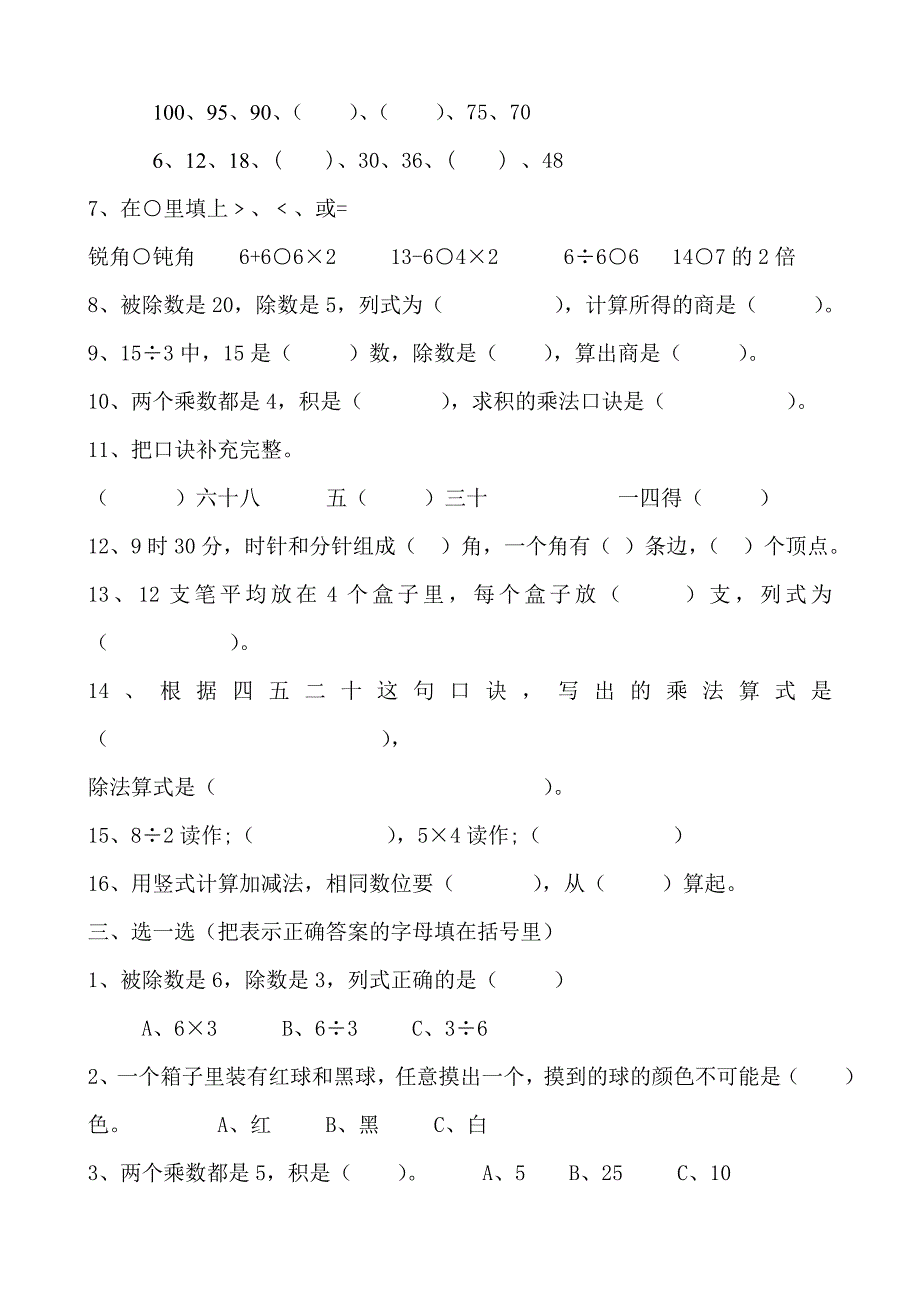 100、95、90、（　　）、（　　）、75、70

6、12、18、（　　）、30、36、（　　）、48

7、在○里填上＞、＜、或=

锐角○钝角　　6+6○6×2　　13-6○4×2　　6÷6○6　　14○7 的 2 倍

8、被除数是 20，除数是 5，列式为（　　　　），计算所得的商是（　　）。

9、15÷3 中，15 是（　　）数，除数是（　　），算出商是（　　）。

10、两个乘数都是 4，积是（　　　），求积的乘法口诀是（　　　　）。

11、把口诀补充完整。

（　　　）六十八　　五（　　）三十　　　　一四得（　　）

12、9 时 30 分，时针和分针组成（　）角，一个角有（　）条边，（　）个顶点。

13、12 支笔平均放在 4 个盒子里，每个盒子放（　　）支，列式为（　　　　）。

14、根据四五二十这句口诀，写出的乘法算式是（　　　　　　　　），

除法算式是（　　　　　　　　　　）。

15、8÷2 读作;（　　　　　），5×4 读作;（　　　　　）

16、用竖式计算加减法，相同数位要（　　　），从（　　）算起。

三、选一选（把表示正确答案的字母填在括号里）

1、被除数是 6，除数是 3，列式正确的是（　　）

A、6×3　　B、6÷3　　C、3÷6

2、一个箱子里装有红球和黑球，任意摸出一个，摸到的球的颜色不可能是（　　）色。　A、红　　B、黑　　C、白

3、两个乘数都是 5，积是（　　）。　　A、5　　B、25　　C、10